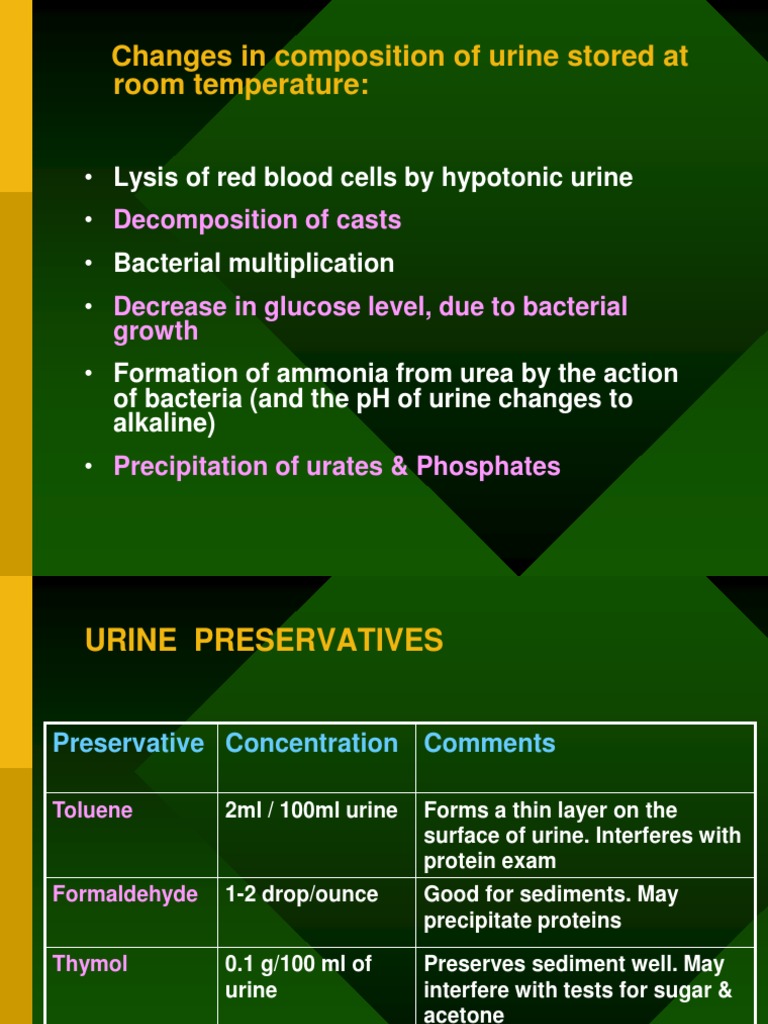 Changes in composition of urine stored at room temperature:

• Lysis of red blood cells by hypotonic urine
• Decomposition of casts
• Bacterial multiplication
• Decrease in glucose level, due to bacterial growth
• Formation of ammonia from urea by the action of bacteria (and the pH of urine changes to alkaline)
• Precipitation of urates & Phosphates

URINE PRESERVATIVES

| Preservative | Concentration | Comments |
|---|---|---|
| Toluene | 2ml / 100ml urine | Forms a thin layer on the surface of urine. Interferes with protein exam |
| Formaldehyde | 1-2 drop/ounce | Good for sediments. May precipitate proteins |
| Thymol | 0.1 g/100 ml of urine | Preserves sediment well. May interfere with tests for sugar & acetone |